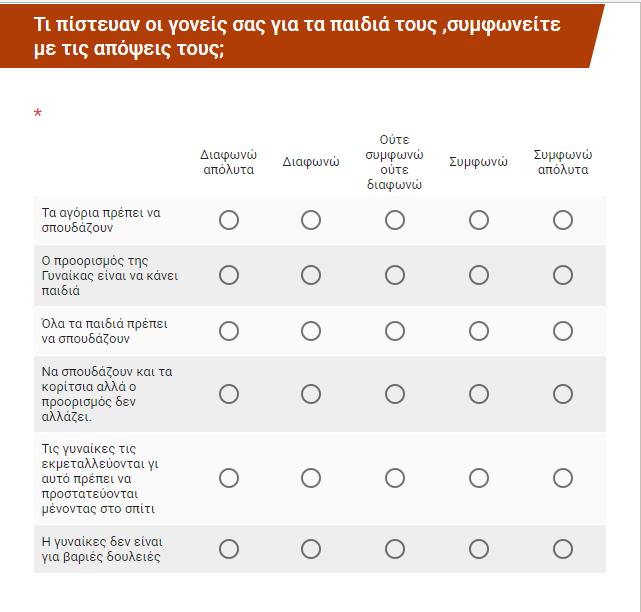 Τι πίστευαν οι γονείς σας για τα παιδιά τους ,συμφωνείτε με τις απόψεις τους;

*

| | Διαφωνώ απόλυτα | Διαφωνώ | Ούτε συμφωνώ ούτε διαφωνώ | Συμφωνώ | Συμφωνώ απόλυτα |
|---|---|---|---|---|---|
| Τα αγόρια πρέπει να σπουδάζουν | | | | | |
| Ο προορισμός της Γυναίκας είναι να κάνει παιδιά | | | | | |
| Όλα τα παιδιά πρέπει να σπουδάζουν | | | | | |
| Να σπουδάζουν και τα κορίτσια αλλά ο προορισμός δεν αλλάζει. | | | | | |
| Τις γυναίκες τις εκμεταλλεύονται γι αυτό πρέπει να προστατεύονται μένοντας στο σπίτι | | | | | |
| Η γυναίκες δεν είναι για βαριές δουλειές | | | | | |